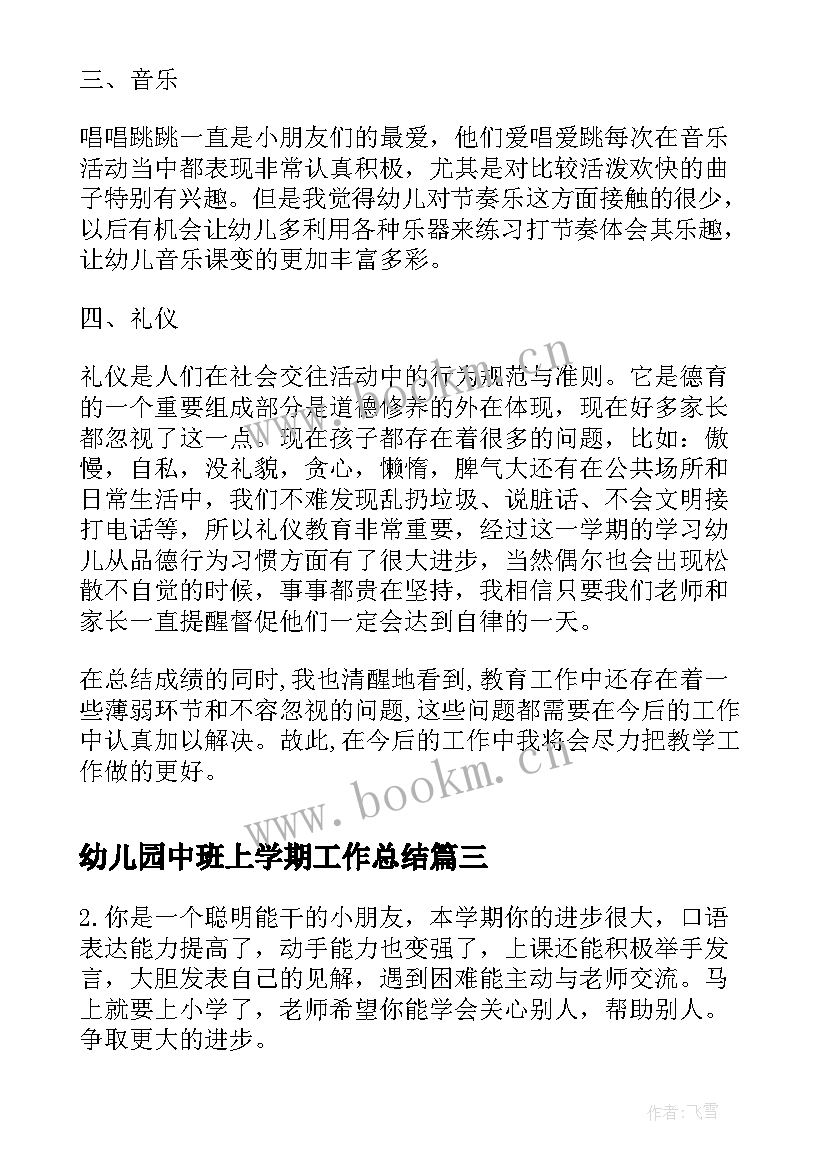 三、音乐

唱唱跳跳一直是小朋友们的最爱，他们爱唱爱跳每次在音乐活动当中都表现非常认真积极，尤其是对比较活泼欢快的曲子特别有兴趣。但是我觉得幼儿对节奏乐这方面接触的很少，以后有机会让幼儿多利用各种乐器来练习打节奏体会其乐趣，让幼儿音乐课变的更加丰富多彩。

四、礼仪

礼仪是人们在社会交往活动中的行为规范与准则。它是德育的一个重要组成部分是道德修养的外在体现，现在好多家长都忽视了这一点。现在孩子都存在着很多的问题，比如：傲慢，自私，没礼貌，贪心，懒惰，脾气大还有在公共场所和日常生活中，我们不难发现乱扔垃圾、说脏话、不会文明接打电话等，所以礼仪教育非常重要，经过这一学期的学习幼儿从品德行为习惯方面有了很大进步，当然偶尔也会出现松散不自觉的时候，事事都贵在坚持，我相信只要我们老师和家长一直提醒督促他们一定会达到自律的一天。

在总结成绩的同时,我也清醒地看到,教育工作中还存在着一些薄弱环节和不容忽视的问题,这些问题都需要在今后的工作中认真加以解决。故此,在今后的工作中我将会尽力把教学工作做的更好。

www.bookm.cn

幼儿园中班上学期工作总结篇三

2.你是一个聪明能干的小朋友，本学期你的进步很大，口语表达能力提高了，动手能力也变强了，上课还能积极举手发言，大胆发表自己的见解，遇到困难能主动与老师交流。马上就要上小学了，老师希望你能学会关心别人，帮助别人。争取更大的进步。

作者：飞雪